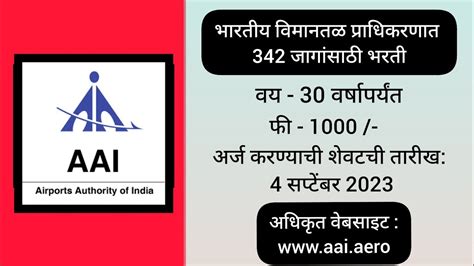 AAI
Airports Authority of India

भारतीय विमानतळ प्राधिकरणात 342 जागांसाठी भरती

वय - 30 वर्षापर्यंत
फी - 1000 /-
अर्ज करण्याची शेवटची तारीख: 4 सप्टेंबर 2023

अधिकृत वेबसाइट : www.aai.aero